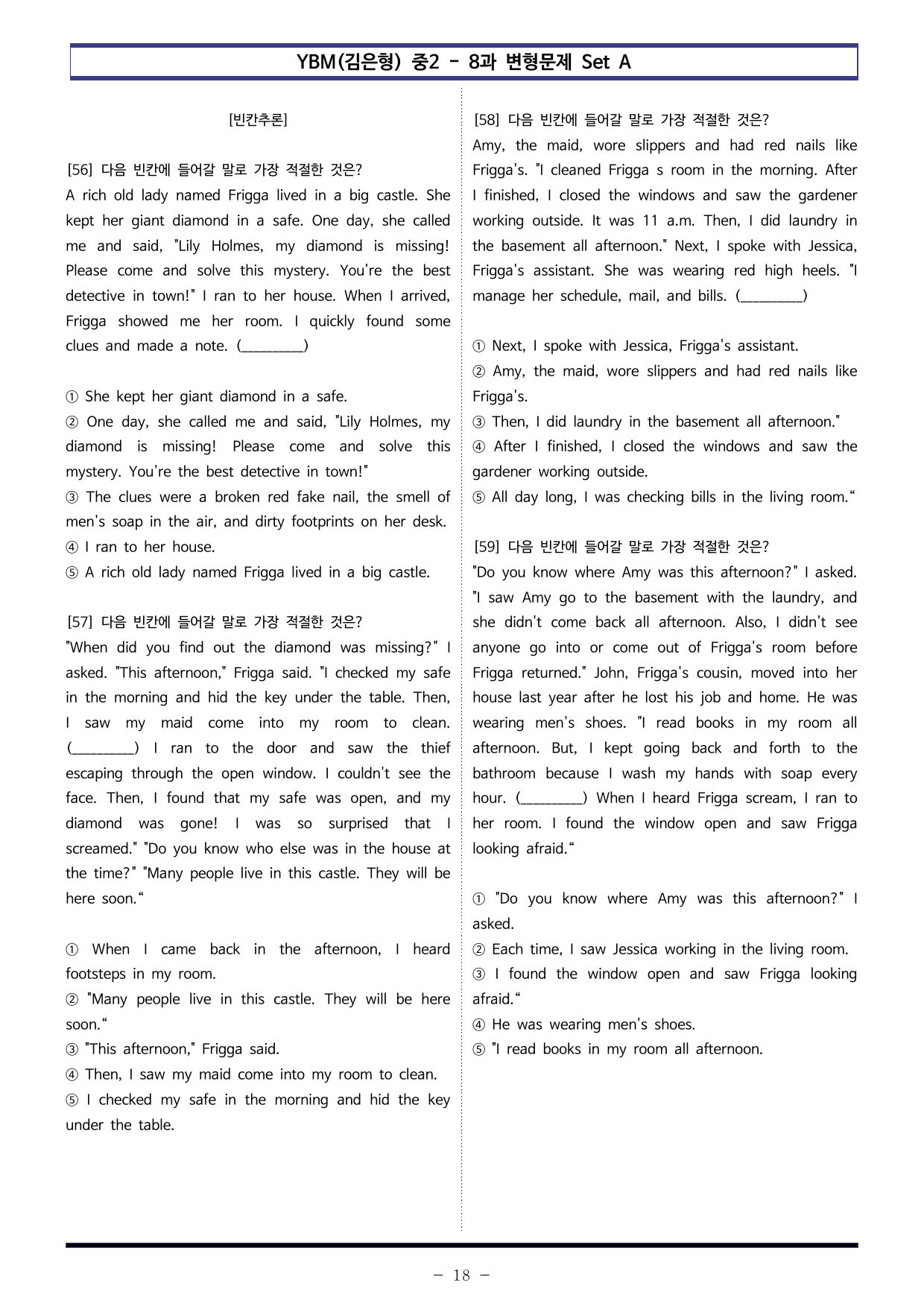 YBM(김은형) 중2 - 8과 변형문제 Set A

[빈칸추론]

[56] 다음 빈칸에 들어갈 말로 가장 적절한 것은?
A rich old lady named Frigga lived in a big castle. She kept her giant diamond in a safe. One day, she called me and said, "Lily Holmes, my diamond is missing! Please come and solve this mystery. You're the best detective in town!" I ran to her house. When I arrived, Frigga showed me her room. I quickly found some clues and made a note. (____)

① She kept her giant diamond in a safe.
② One day, she called me and said, "Lily Holmes, my diamond is missing! Please come and solve this mystery. You're the best detective in town!"
③ The clues were a broken red fake nail, the smell of men's soap in the air, and dirty footprints on her desk.
④ I ran to her house.
⑤ A rich old lady named Frigga lived in a big castle.

[57] 다음 빈칸에 들어갈 말로 가장 적절한 것은?
"When did you find out the diamond was missing?" I asked. "This afternoon," Frigga said. "I checked my safe in the morning and hid the key under the table. Then, I saw my maid come into my room to clean. (____) I ran to the door and saw the thief escaping through the open window. I couldn't see the face. Then, I found that my safe was open, and my diamond was gone! I was so surprised that I screamed." "Do you know who else was in the house at the time?" "Many people live in this castle. They will be here soon."

① When I came back in the afternoon, I heard footsteps in my room.
② "Many people live in this castle. They will be here soon."
③ "This afternoon," Frigga said.
④ Then, I saw my maid come into my room to clean.
⑤ I checked my safe in the morning and hid the key under the table.

[58] 다음 빈칸에 들어갈 말로 가장 적절한 것은?
Amy, the maid, wore slippers and had red nails like Frigga's. "I cleaned Frigga s room in the morning. After I finished, I closed the windows and saw the gardener working outside. It was 11 a.m. Then, I did laundry in the basement all afternoon." Next, I spoke with Jessica, Frigga's assistant. She was wearing red high heels. "I manage her schedule, mail, and bills. (____)

① Next, I spoke with Jessica, Frigga's assistant.
② Amy, the maid, wore slippers and had red nails like Frigga's.
③ Then, I did laundry in the basement all afternoon."
④ After I finished, I closed the windows and saw the gardener working outside.
⑤ All day long, I was checking bills in the living room."

[59] 다음 빈칸에 들어갈 말로 가장 적절한 것은?
"Do you know where Amy was this afternoon?" I asked. "I saw Amy go to the basement with the laundry, and she didn't come back all afternoon. Also, I didn't see anyone go into or come out of Frigga's room before Frigga returned." John, Frigga's cousin, moved into her house last year after he lost his job and home. He was wearing men's shoes. "I read books in my room all afternoon. But, I kept going back and forth to the bathroom because I wash my hands with soap every hour. (____) When I heard Frigga scream, I ran to her room. I found the window open and saw Frigga looking afraid."

① "Do you know where Amy was this afternoon?" I asked.
② Each time, I saw Jessica working in the living room.
③ I found the window open and saw Frigga looking afraid."
④ He was wearing men's shoes.
⑤ "I read books in my room all afternoon.

- 18 -